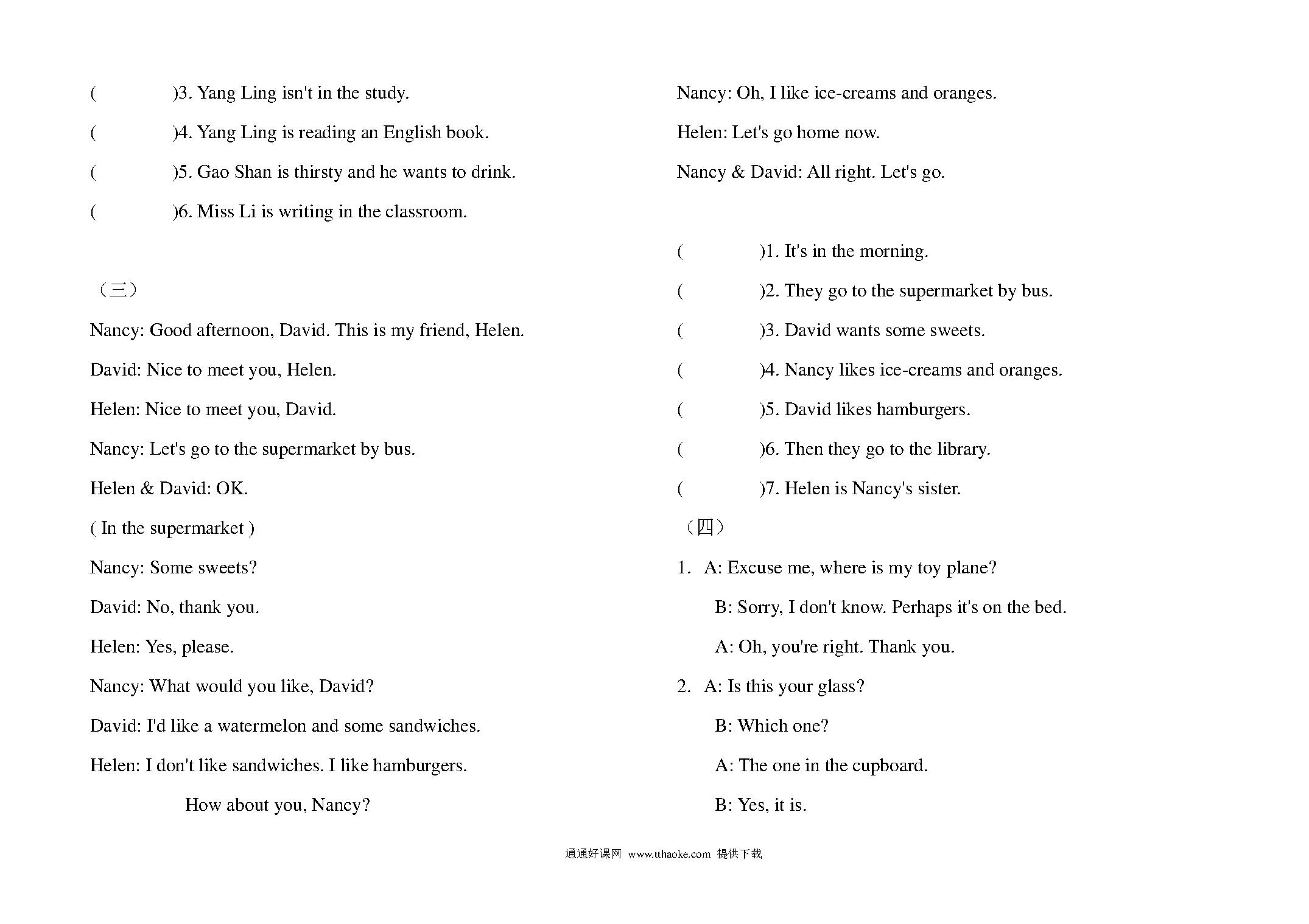 (　　　　)3. Yang Ling isn't in the study.

(　　　　)4. Yang Ling is reading an English book.

(　　　　)5. Gao Shan is thirsty and he wants to drink.

(　　　　)6. Miss Li is writing in the classroom.

（三）

Nancy: Good afternoon, David. This is my friend, Helen.

David: Nice to meet you, Helen.

Helen: Nice to meet you, David.

Nancy: Let's go to the supermarket by bus.

Helen & David: OK.

( In the supermarket )

Nancy: Some sweets?

David: No, thank you.

Helen: Yes, please.

Nancy: What would you like, David?

David: I'd like a watermelon and some sandwiches.

Helen: I don't like sandwiches. I like hamburgers.

How about you, Nancy?

Nancy: Oh, I like ice-creams and oranges.

Helen: Let's go home now.

Nancy & David: All right. Let's go.

(　　　　)1. It's in the morning.

(　　　　)2. They go to the supermarket by bus.

(　　　　)3. David wants some sweets.

(　　　　)4. Nancy likes ice-creams and oranges.

(　　　　)5. David likes hamburgers.

(　　　　)6. Then they go to the library.

(　　　　)7. Helen is Nancy's sister.

（四）

1. A: Excuse me, where is my toy plane?

B: Sorry, I don't know. Perhaps it's on the bed.

A: Oh, you're right. Thank you.

2. A: Is this your glass?

B: Which one?

A: The one in the cupboard.

B: Yes, it is.

通通好课网 www.tthaoke.com 提供下载